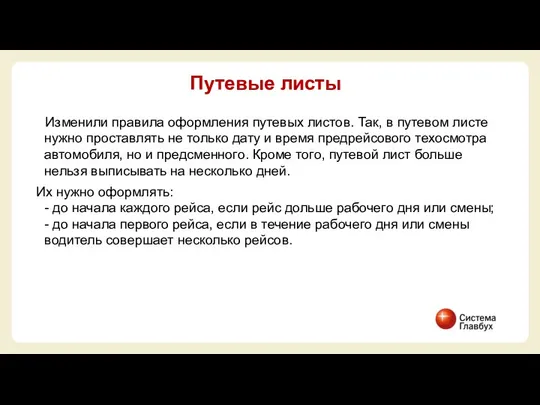 Путевые листы

Изменили правила оформления путевых листов. Так, в путевом листе нужно проставлять не только дату и время предрейсового техосмотра автомобиля, но и предсменного. Кроме того, путевой лист больше нельзя выписывать на несколько дней.

Их нужно оформлять:
- до начала каждого рейса, если рейс дольше рабочего дня или смены;
- до начала первого рейса, если в течение рабочего дня или смены водитель совершает несколько рейсов.

Система Главбух